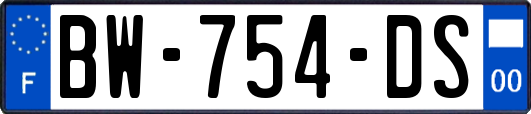 F
BW-754-DS
00